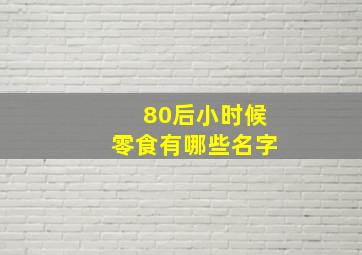 80后小时候
零食有哪些名字